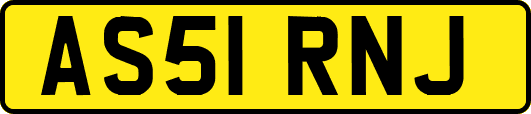 AS51 RNJ